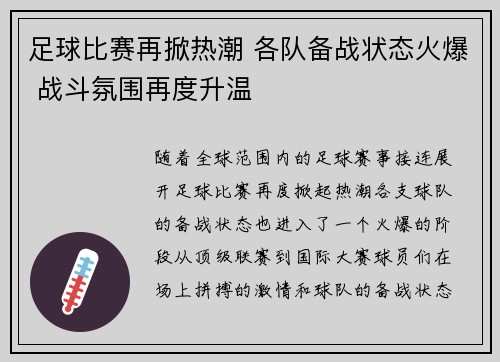 足球比赛再掀热潮 各队备战状态火爆 战斗氛围再度升温

随着全球范围内的足球赛事接连展开足球比赛再度掀起热潮各支球队的备战状态也进入了一个火爆的阶段从顶级联赛到国际大赛球员们在场上拼搏的激情和球队的备战状态